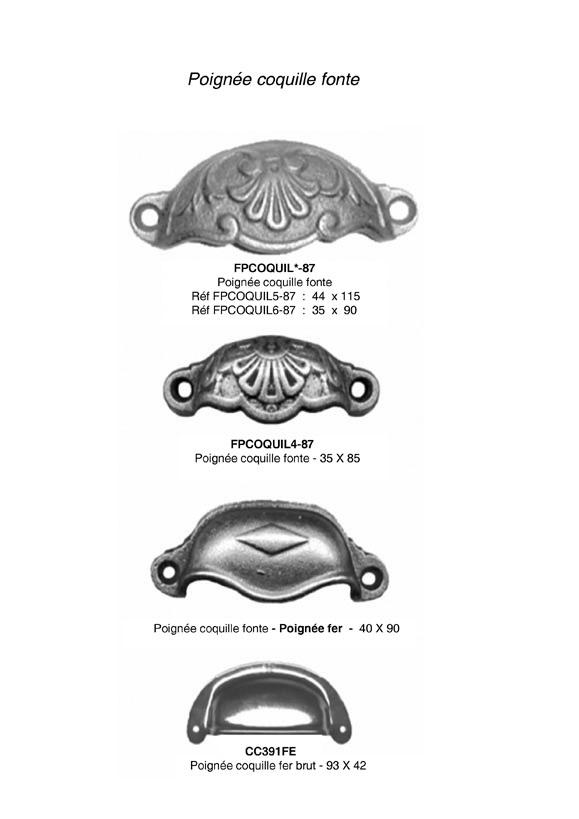 Poignée coquille fonte

FPCOQUIL*-87
Poignée coquille fonte
Réf FPCOQUIL5-87 : 44 x 115
Réf FPCOQUIL6-87 : 35 x 90

FPCOQUIL4-87
Poignée coquille fonte - 35 X 85

Poignée coquille fonte - Poignée fer - 40 X 90

CC391FE
Poignée coquille fer brut - 93 X 42